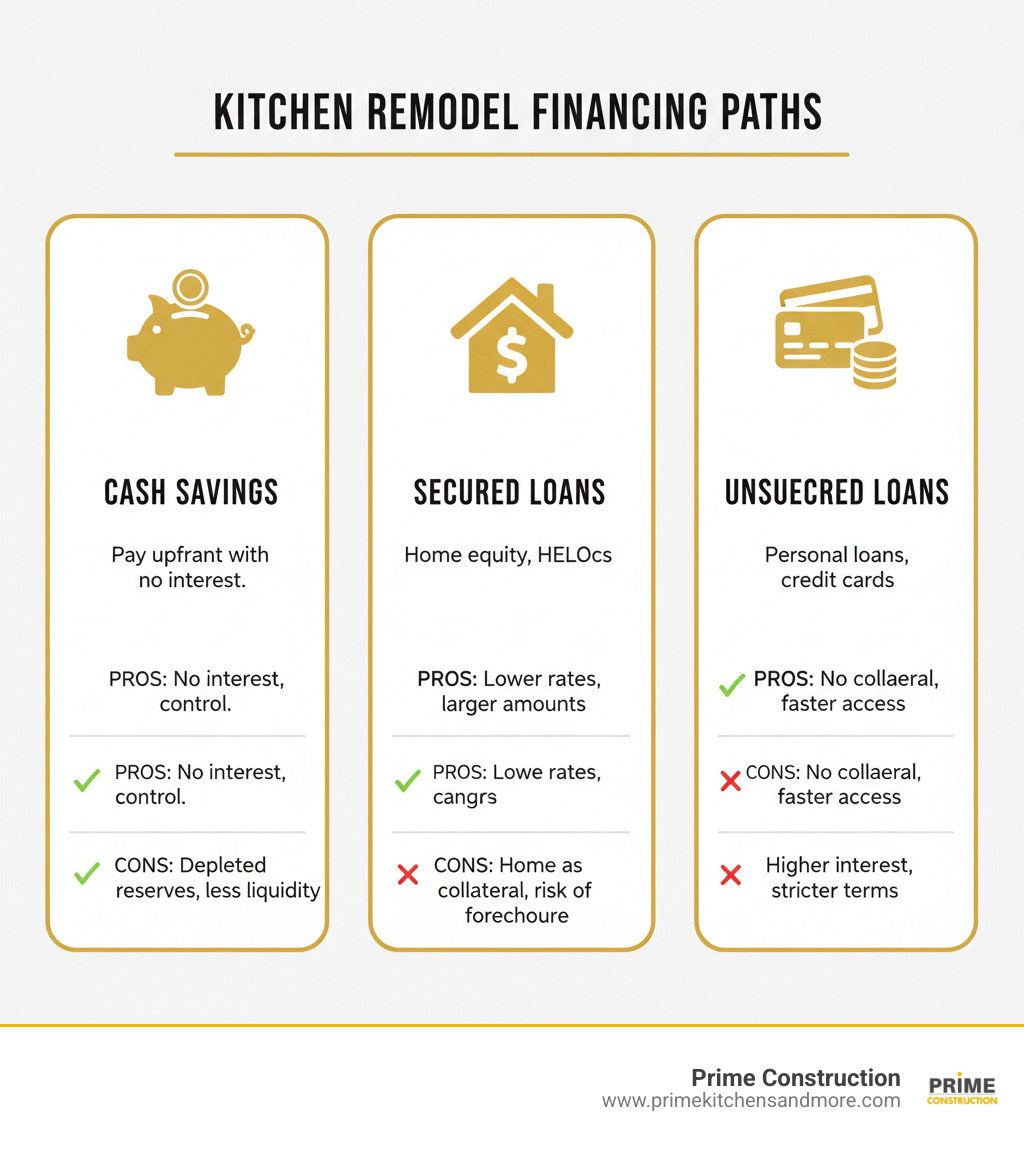 KITCHEN REMODEL FINANCING PATHS

CASH SAVINGS

Pay upfrant with no interest.

PROS: No interest, control.

PROS: No interest, control.

CONS: Depleted reserves, less liquidity

SECURED LOANS

Home equity, HELOcs

PROS: Lower rates, larger amounts

PROS: Lowe rates, cangrs

CONS: Home as collateral, risk of forechoure

UNSUECRED LOANS

Personal loans, credit cards

PROS: No collaeral, faster access

CONS: No collaeral, faster access

Higher interest, stricter terms

Prime Construction
www.primekitchensandmore.com

PRIME
CONSTRUCTION